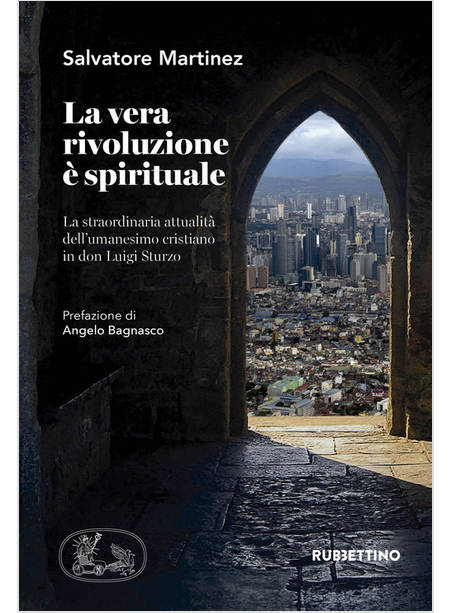 Salvatore Martinez

La vera rivoluzione è spirituale

La straordinaria attualità dell'umanesimo cristiano in don Luigi Sturzo

Prefazione di
Angelo Bagnasco

RUBBETTINO